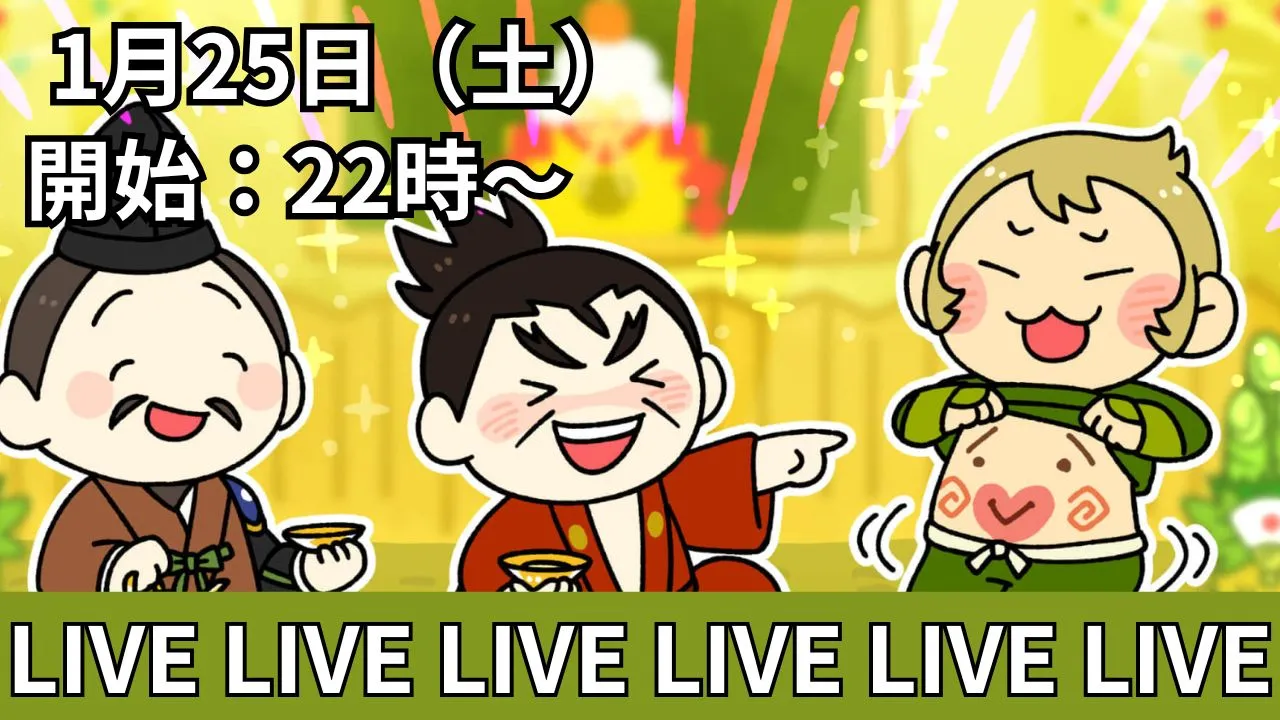 1月25日（土）
開始：22時～

LIVE LIVE LIVE LIVE LIVE LIVE